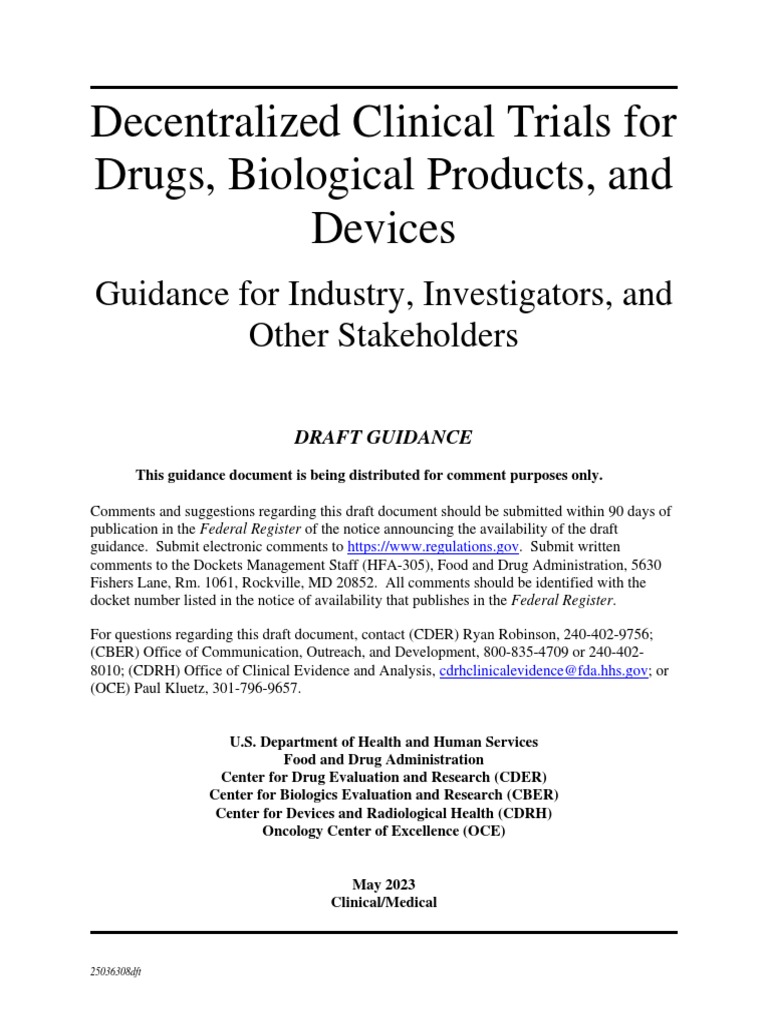 Decentralized Clinical Trials for Drugs, Biological Products, and Devices

Guidance for Industry, Investigators, and Other Stakeholders

DRAFT GUIDANCE

This guidance document is being distributed for comment purposes only.

Comments and suggestions regarding this draft document should be submitted within 90 days of publication in the Federal Register of the notice announcing the availability of the draft guidance. Submit electronic comments to https://www.regulations.gov. Submit written comments to the Dockets Management Staff (HFA-305), Food and Drug Administration, 5630 Fishers Lane, Rm. 1061, Rockville, MD 20852. All comments should be identified with the docket number listed in the notice of availability that publishes in the Federal Register.

For questions regarding this draft document, contact (CDER) Ryan Robinson, 240-402-9756; (CBER) Office of Communication, Outreach, and Development, 800-835-4709 or 240-402-8010; (CDRH) Office of Clinical Evidence and Analysis, cdrhclinicalevidence@fda.hhs.gov; or (OCE) Paul Kluetz, 301-796-9657.

U.S. Department of Health and Human Services
Food and Drug Administration
Center for Drug Evaluation and Research (CDER)
Center for Biologics Evaluation and Research (CBER)
Center for Devices and Radiological Health (CDRH)
Oncology Center of Excellence (OCE)

May 2023
Clinical/Medical

25036308dft